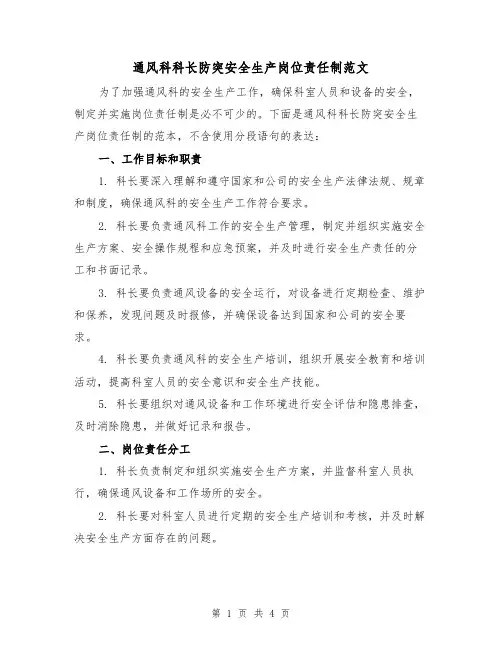 通风科科长防突安全生产岗位责任制范文

为了加强通风科的安全生产工作，确保科室人员和设备的安全，制定并实施岗位责任制是必不可少的。下面是通风科科长防突安全生产岗位责任制的范本，不含使用分段语句的表达：

一、工作目标和职责

1. 科长要深入理解和遵守国家和公司的安全生产法律法规、规章和制度，确保通风科的安全生产工作符合要求。

2. 科长要负责通风科工作的安全生产管理，制定并组织实施安全生产方案、安全操作规程和应急预案，并及时进行安全生产责任的分工和书面记录。

3. 科长要负责通风设备的安全运行，对设备进行定期检查、维护和保养，发现问题及时报修，并确保设备达到国家和公司的安全要求。

4. 科长要负责通风科的安全生产培训，组织开展安全教育和培训活动，提高科室人员的安全意识和安全生产技能。

5. 科长要组织对通风设备和工作环境进行安全评估和隐患排查，及时消除隐患，并做好记录和报告。

二、岗位责任分工

1. 科长负责制定和组织实施安全生产方案，并监督科室人员执行，确保通风设备和工作场所的安全。

2. 科长要对科室人员进行定期的安全生产培训和考核，并及时解决安全生产方面存在的问题。

第 1 页 共 4 页